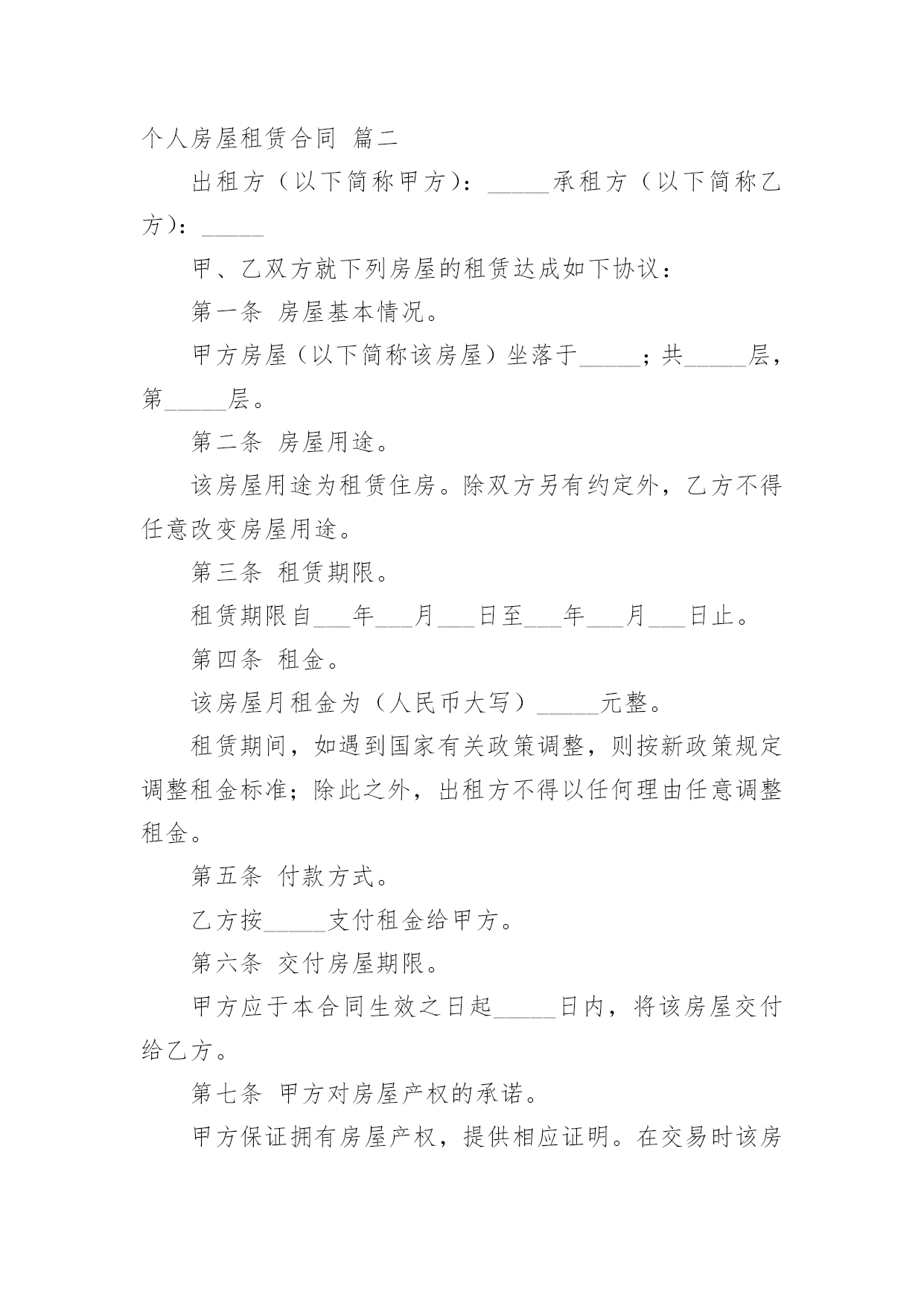 个人房屋租赁合同 篇二

出租方（以下简称甲方）：_____承租方（以下简称乙方）：_____

甲、乙双方就下列房屋的租赁达成如下协议：

第一条 房屋基本情况。

甲方房屋（以下简称该房屋）坐落于_____；共_____层，第_____层。

第二条 房屋用途。

该房屋用途为租赁住房。除双方另有约定外，乙方不得任意改变房屋用途。

第三条 租赁期限。

租赁期限自___年___月___日至___年___月___日止。

第四条 租金。

该房屋月租金为（人民币大写）_____元整。

租赁期间，如遇到国家有关政策调整，则按新政策规定调整租金标准；除此之外，出租方不得以任何理由任意调整租金。

第五条 付款方式。

乙方按_____支付租金给甲方。

第六条 交付房屋期限。

甲方应于本合同生效之日起_____日内，将该房屋交付给乙方。

第七条 甲方对房屋产权的承诺。

甲方保证拥有房屋产权，提供相应证明。在交易时该房